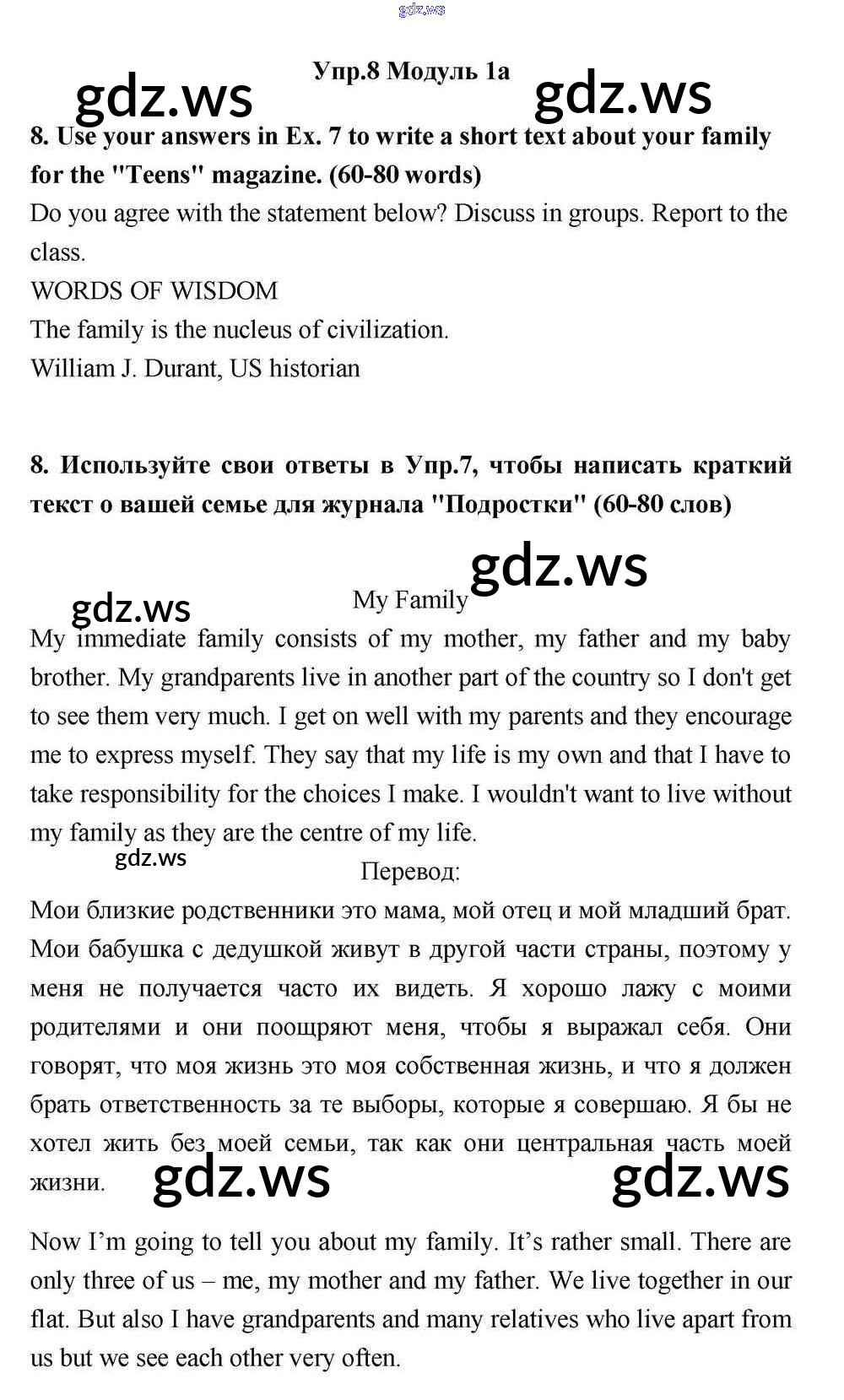 gdz.ws

Упр.8 Модуль 1а

gdz.ws gdz.ws

8. Use your answers in Ex. 7 to write a short text about your family for the "Teens" magazine. (60-80 words)

Do you agree with the statement below? Discuss in groups. Report to the class.

WORDS OF WISDOM

The family is the nucleus of civilization.

William J. Durant, US historian

8. Используйте свои ответы в Упр.7, чтобы написать краткий текст о вашей семье для журнала "Подростки" (60-80 слов)

gdz.ws

gdz.ws

My Family

My immediate family consists of my mother, my father and my baby brother. My grandparents live in another part of the country so I don't get to see them very much. I get on well with my parents and they encourage me to express myself. They say that my life is my own and that I have to take responsibility for the choices I make. I wouldn't want to live without my family as they are the centre of my life.

gdz.ws

Перевод:

Мои близкие родственники это мама, мой отец и мой младший брат. Мои бабушка с дедушкой живут в другой части страны, поэтому у меня не получается часто их видеть. Я хорошо лажу с моими родителями и они поощряют меня, чтобы я выражал себя. Они говорят, что моя жизнь это моя собственная жизнь, и что я должен брать ответственность за те выборы, которые я совершаю. Я бы не хотел жить без моей семьи, так как они центральная часть моей жизни.

gdz.ws gdz.ws

Now I'm going to tell you about my family. It's rather small. There are only three of us – me, my mother and my father. We live together in our flat. But also I have grandparents and many relatives who live apart from us but we see each other very often.